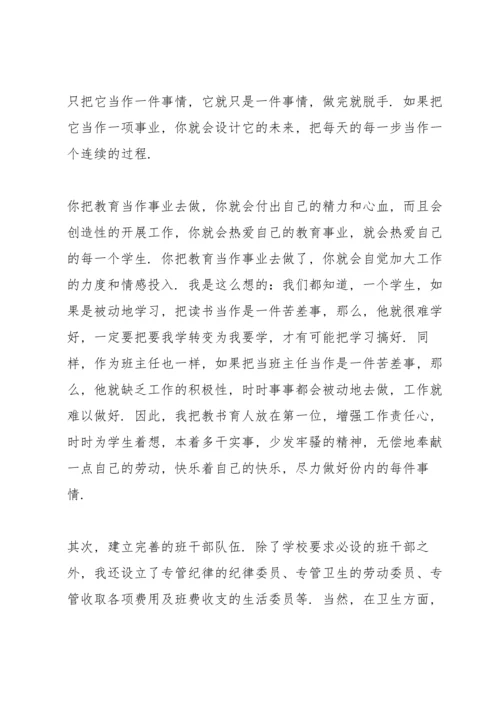 只把它当作一件事情，它就只是一件事情，做完就脱手．如果把它当作一项事业，你就会设计它的未来，把每天的每一步当作一个连续的过程．

你把教育当作事业去做，你就会付出自己的精力和心血，而且会创造性的开展工作，你就会热爱自己的教育事业，就会热爱自己的每一个学生．你把教育当作事业去做了，你就会自觉加大工作的力度和情感投入．我是这么想的：我们都知道，一个学生，如果是被动地学习，把读书当作是一件苦差事，那么，他就很难学好，一定要把要我学转变为我要学，才有可能把学习搞好．同样，作为班主任也一样，如果把当班主任当作是一件苦差事，那么，他就缺乏工作的积极性，时时事事都会被动地去做，工作就难以做好．因此，我把教书育人放在第一位，增强工作责任心，时时为学生着想，本着多干实事，少发牢骚的精神，无偿地奉献一点自己的劳动，快乐着自己的快乐，尽力做好份内的每件事情．

其次，建立完善的班干部队伍．除了学校要求必设的班干部之外，我还设立了专管纪律的纪律委员、专管卫生的劳动委员、专管收取各项费用及班费收支的生活委员等．当然，在卫生方面，